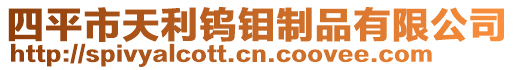 四平市天利钨钼制品有限公司
http://spivyalcott.cn.coovee.com